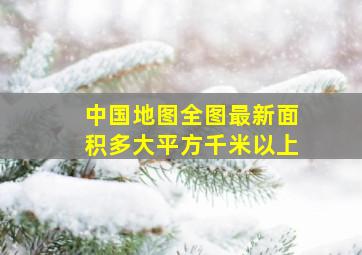 中国地图全图最新面积多大平方千米以上